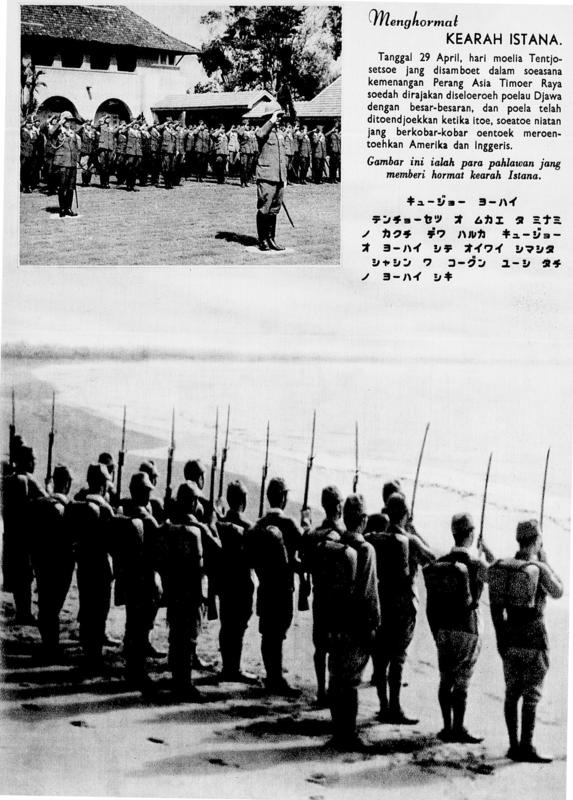 Menghormat
KEARAH ISTANA.

Tanggal 29 April, hari moelia Tentjosetsoe jang disamboet dalam soeasana kemenangan Perang Asia Timoer Raya soedah dirajakan diseloeroeh poelau Djawa dengan besar-besaran, dan poela telah ditoendjoekkan ketika itoe, soeatoe niatan jang berkobar-kobar oentoek meroentoehkan Amerika dan Inggeris.

Gambar ini ialah para pahlawan jang memberi hormat kearah Istana.

キュージョー ヨーハイ

テンチョーセツ オ ムカエ タ ミナミ ノ カクチ デワ ハルカ キュージョー オ ヨーハイ シテ オイワイ シマシタ シャシン ワ コーグン ユーシ タチ ノ ヨーハイ シキ